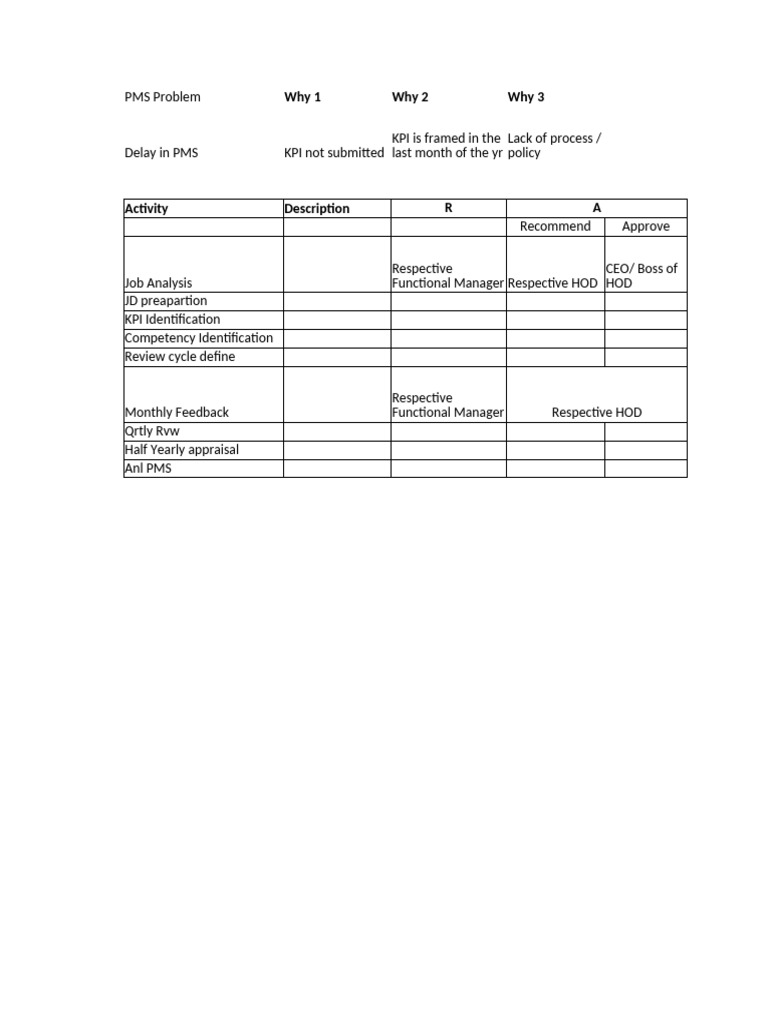 | PMS Problem | Why 1 | Why 2 | Why 3 |
|---|---|---|---|
| Delay in PMS | KPI not submitted | KPI is framed in the last month of the yr | Lack of process / policy |

| Activity | Description | R | A | |
|---|---|---|---|---|
| | | | Recommend | Approve |
| Job Analysis | | Respective Functional Manager | Respective HOD | CEO/ Boss of HOD |
| JD preapartion | | | | |
| KPI Identification | | | | |
| Competency Identification | | | | |
| Review cycle define | | | | |
| Monthly Feedback | | Respective Functional Manager | Respective HOD | |
| Qrtly Rvw | | | | |
| Half Yearly appraisal | | | | |
| Anl PMS | | | | |